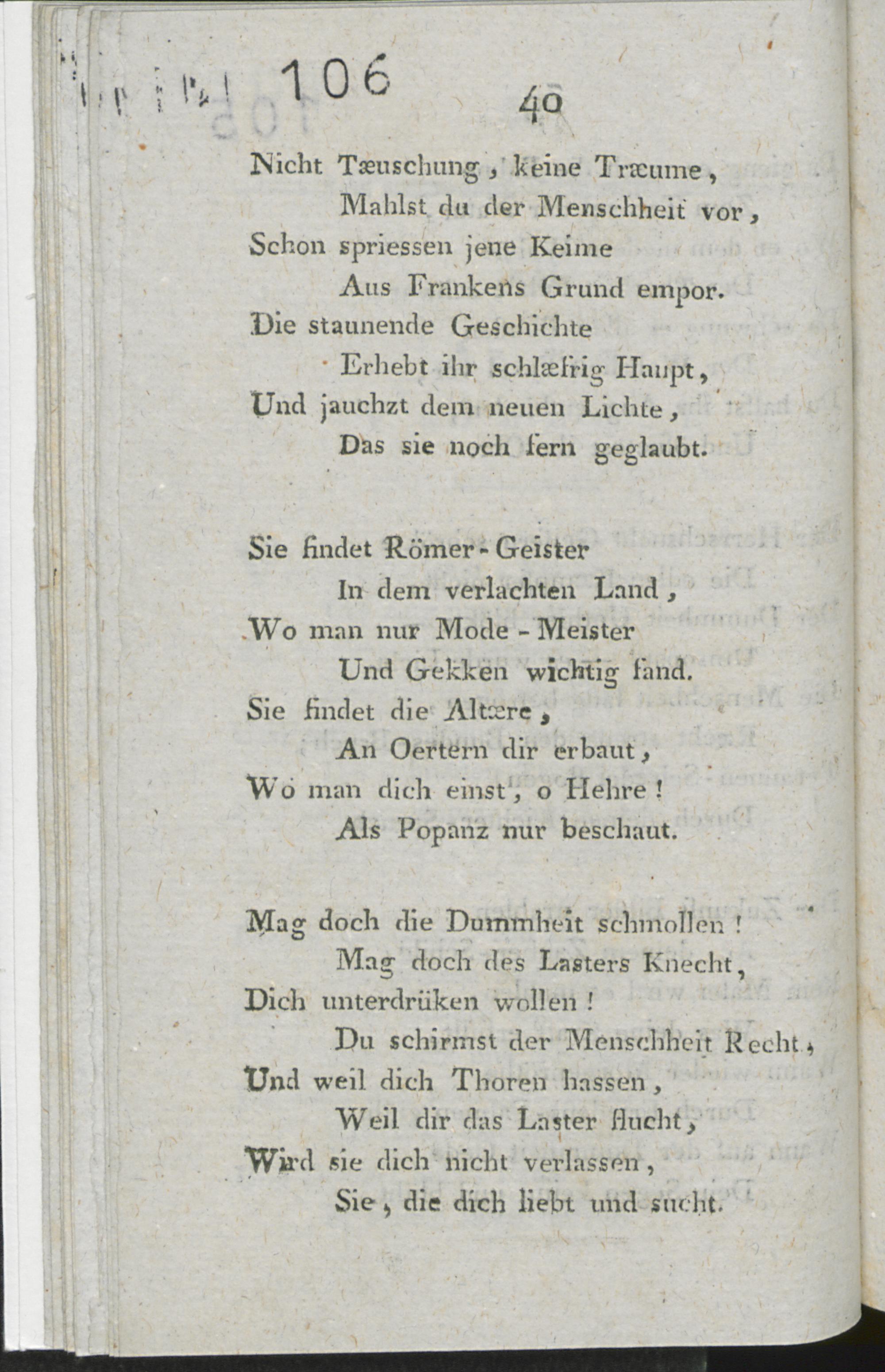 106

40

Nicht Tæuschung, keine Træume,
Mahlst du der Menschheit vor,
Schon spriessen jene Keime
Aus Frankens Grund empor.
Die staunende Geschichte
Erhebt ihr schlæfrig Haupt,
Und jauchzt dem neuen Lichte,
Das sie noch fern geglaubt.

Sie findet Römer-Geister
In dem verlachten Land,
Wo man nur Mode-Meister
Und Gekken wichtig fand.
Sie findet die Altære,
An Oertern dir erbaut,
Wo man dich einst, o Hehre!
Als Popanz nur beschaut.

Mag doch die Dummheit schmollen!
Mag doch des Lasters Knecht,
Dich unterdrüken wollen!
Du schirmst der Menschheit Recht,
Und weil dich Thoren hassen,
Weil dir das Laster flucht,
Wird sie dich nicht verlassen,
Sie, die dich liebt und sucht.